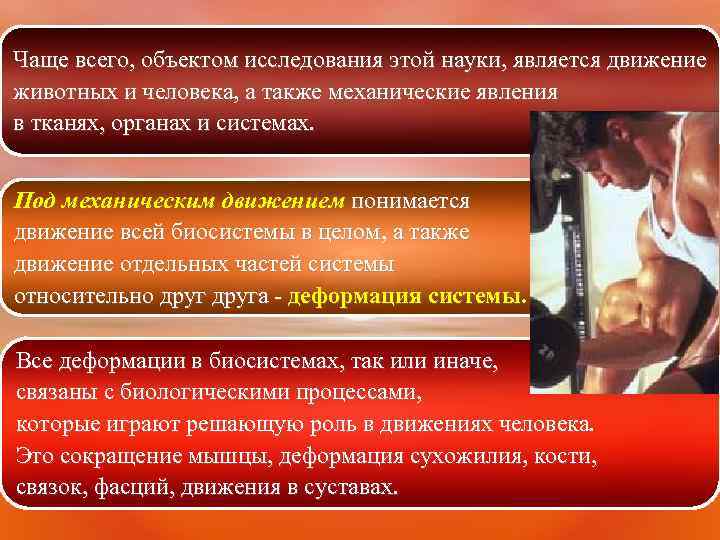 Чаще всего, объектом исследования этой науки, является движение животных и человека, а также механические явления в тканях, органах и системах.

Под механическим движением понимается движение всей биосистемы в целом, а также движение отдельных частей системы относительно друг друга - деформация системы.

Все деформации в биосистемах, так или иначе, связаны с биологическими процессами, которые играют решающую роль в движениях человека. Это сокращение мышцы, деформация сухожилия, кости, связок, фасций, движения в суставах.